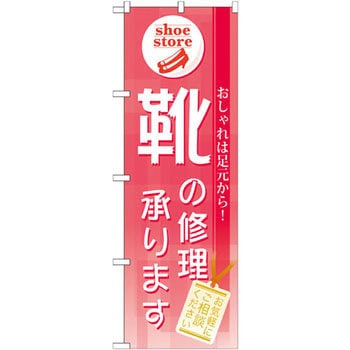 shoe store

おしゃれは足元から!

靴の修理承ります

お気軽にご相談ください